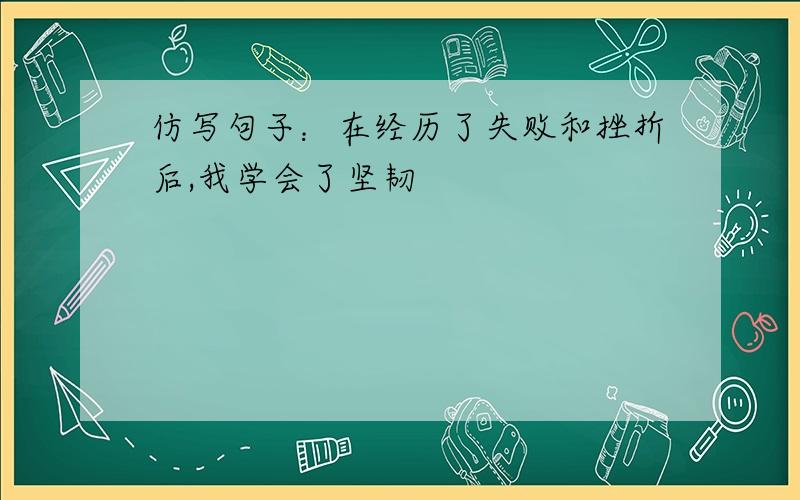 仿写句子：在经历了失败和挫折后,我学会了坚韧